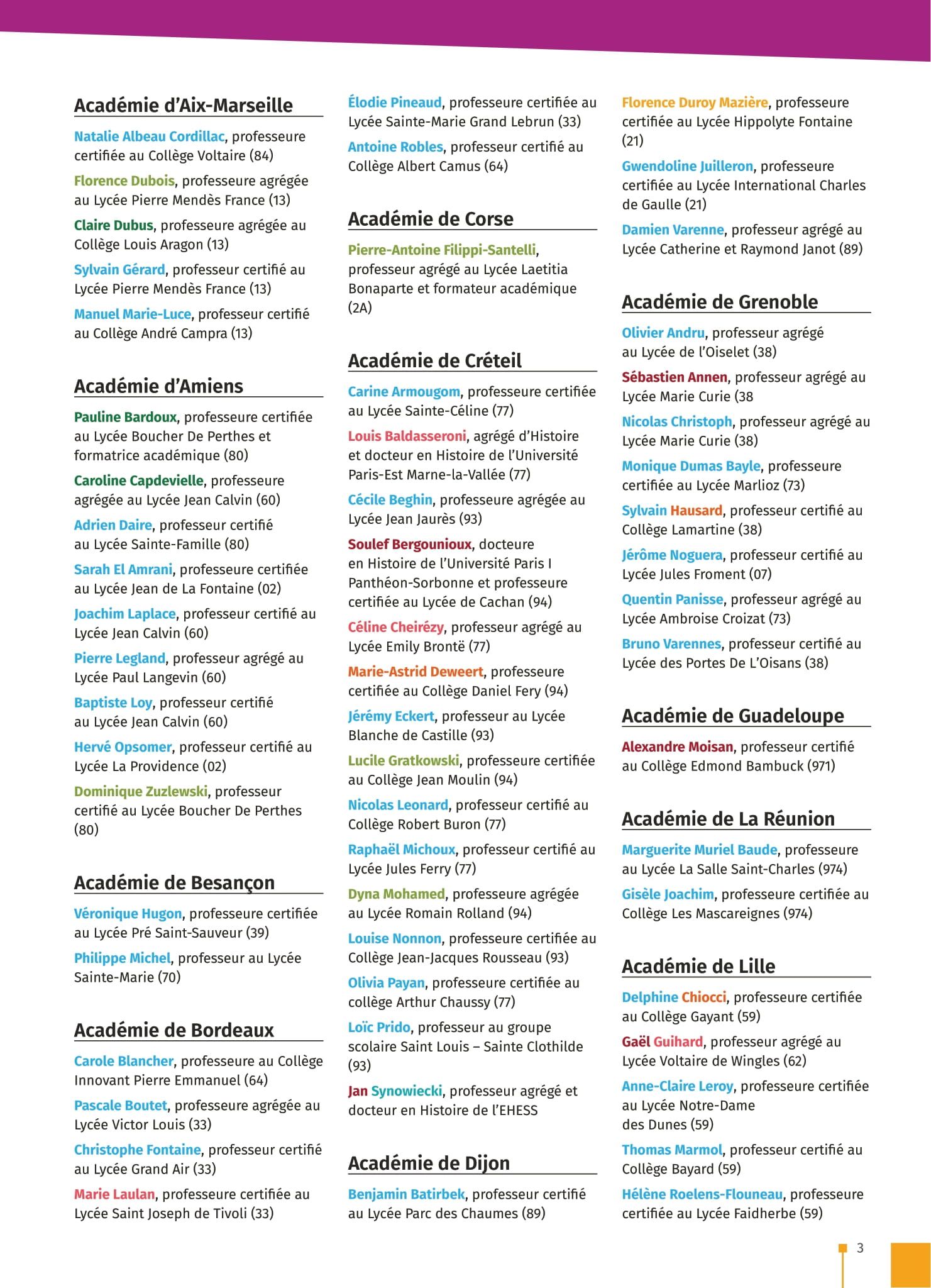 Académie d'Aix-Marseille

Natalie Albeau Cordillac, professeure certifiée au Collège Voltaire (84)

Florence Dubois, professeure agrégée au Lycée Pierre Mendès France (13)

Claire Dubus, professeure agrégée au Collège Louis Aragon (13)

Sylvain Gérard, professeur certifié au Lycée Pierre Mendès France (13)

Manuel Marie-Luce, professeur certifié au Collège André Campra (13)

Académie d'Amiens

Pauline Bardoux, professeure certifiée au Lycée Boucher De Perthes et formatrice académique (80)

Caroline Capdevielle, professeure agrégée au Lycée Jean Calvin (60)

Adrien Daire, professeur certifié au Lycée Sainte-Famille (80)

Sarah El Amrani, professeure certifiée au Lycée Jean de La Fontaine (02)

Joachim Laplace, professeur certifié au Lycée Jean Calvin (60)

Pierre Legland, professeur agrégé au Lycée Paul Langevin (60)

Baptiste Loy, professeur certifié au Lycée Jean Calvin (60)

Hervé Opsomer, professeur certifié au Lycée La Providence (02)

Dominique Zuzlewski, professeur certifié au Lycée Boucher De Perthes (80)

Académie de Besançon

Véronique Hugon, professeure certifiée au Lycée Pré Saint-Sauveur (39)

Philippe Michel, professeur au Lycée Sainte-Marie (70)

Académie de Bordeaux

Carole Blancher, professeure au Collège Innovant Pierre Emmanuel (64)

Pascale Boutet, professeure agrégée au Lycée Victor Louis (33)

Christophe Fontaine, professeur certifié au Lycée Grand Air (33)

Marie Laulan, professeure certifiée au Lycée Saint Joseph de Tivoli (33)

Élodie Pineaud, professeure certifiée au Lycée Sainte-Marie Grand Lebrun (33)

Antoine Robles, professeur certifié au Collège Albert Camus (64)

Académie de Corse

Pierre-Antoine Filippi-Santelli, professeur agrégé au Lycée Laetitia Bonaparte et formateur académique (2A)

Académie de Créteil

Carine Armougom, professeure certifiée au Lycée Sainte-Céline (77)

Louis Baldasseroni, agrégé d'Histoire et docteur en Histoire de l'Université Paris-Est Marne-la-Vallée (77)

Cécile Beghin, professeure agrégée au Lycée Jean Jaurès (93)

Soulef Bergounioux, docteure en Histoire de l'Université Paris I Panthéon-Sorbonne et professeure certifiée au Lycée de Cachan (94)

Céline Cheirézy, professeur agrégé au Lycée Emily Brontë (77)

Marie-Astrid Deweert, professeure certifiée au Collège Daniel Fery (94)

Jérémy Eckert, professeur au Lycée Blanche de Castille (93)

Lucile Gratkowski, professeure certifiée au Collège Jean Moulin (94)

Nicolas Leonard, professeur certifié au Collège Robert Buron (77)

Raphaël Michoux, professeur certifié au Lycée Jules Ferry (77)

Dyna Mohamed, professeure agrégée au Lycée Romain Rolland (94)

Louise Nonnon, professeure certifiée au Collège Jean-Jacques Rousseau (93)

Olivia Payan, professeure certifiée au collège Arthur Chaussy (77)

Loïc Prido, professeur au groupe scolaire Saint Louis – Sainte Clothilde (93)

Jan Synowiecki, professeur agrégé et docteur en Histoire de l'EHESS

Académie de Dijon

Benjamin Batirbek, professeur certifié au Lycée Parc des Chaumes (89)

Florence Duroy Mazière, professeure certifiée au Lycée Hippolyte Fontaine (21)

Gwendoline Juilleron, professeure certifiée au Lycée International Charles de Gaulle (21)

Damien Varenne, professeur agrégé au Lycée Catherine et Raymond Janot (89)

Académie de Grenoble

Olivier Andru, professeur agrégé au Lycée de l'Oiselet (38)

Sébastien Annen, professeur agrégé au Lycée Marie Curie (38

Nicolas Christoph, professeur agrégé au Lycée Marie Curie (38)

Monique Dumas Bayle, professeure certifiée au Lycée Marlioz (73)

Sylvain Hausard, professeur certifié au Collège Lamartine (38)

Jérôme Noguera, professeur certifié au Lycée Jules Froment (07)

Quentin Panisse, professeur agrégé au Lycée Ambroise Croizat (73)

Bruno Varennes, professeur certifié au Lycée des Portes De L'Oisans (38)

Académie de Guadeloupe

Alexandre Moisan, professeur certifié au Collège Edmond Bambuck (971)

Académie de La Réunion

Marguerite Muriel Baude, professeure au Lycée La Salle Saint-Charles (974)

Gisèle Joachim, professeure certifiée au Collège Les Mascareignes (974)

Académie de Lille

Delphine Chiocci, professeure certifiée au Collège Gayant (59)

Gaël Guihard, professeur agrégé au Lycée Voltaire de Wingles (62)

Anne-Claire Leroy, professeure certifiée au Lycée Notre-Dame des Dunes (59)

Thomas Marmol, professeur certifié au Collège Bayard (59)

Hélène Roelens-Flouneau, professeure certifiée au Lycée Faidherbe (59)

3